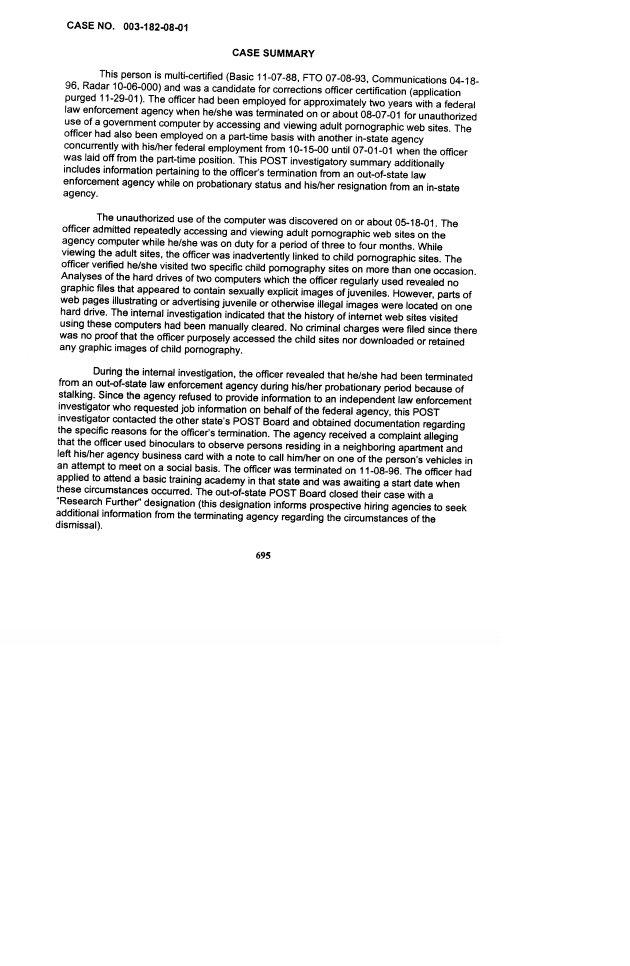 CASE NO. 003-182-08-01

CASE SUMMARY

This person is multi-certified (Basic 11-07-88, FTO 07-08-93, Communications 04-18-96, Radar 10-06-000) and was a candidate for corrections officer certification (application purged 11-29-01). The officer had been employed for approximately two years with a federal law enforcement agency when he/she was terminated on or about 08-07-01 for unauthorized use of a government computer by accessing and viewing adult pornographic web sites. The officer had also been employed on a part-time basis with another in-state agency concurrently with his/her federal employment from 10-15-00 until 07-01-01 when the officer was laid off from the part-time position. This POST investigatory summary additionally includes information pertaining to the officer's termination from an out-of-state law enforcement agency while on probationary status and his/her resignation from an in-state agency.

The unauthorized use of the computer was discovered on or about 05-18-01. The officer admitted repeatedly accessing and viewing adult pornographic web sites on the agency computer while he/she was on duty for a period of three to four months. While viewing the adult sites, the officer was inadvertently linked to child pornographic sites. The officer verified he/she visited two specific child pornography sites on more than one occasion. Analyses of the hard drives of two computers which the officer regularly used revealed no graphic files that appeared to contain sexually explicit images of juveniles. However, parts of web pages illustrating or advertising juvenile or otherwise illegal images were located on one hard drive. The internal investigation indicated that the history of internet web sites visited using these computers had been manually cleared. No criminal charges were filed since there was no proof that the officer purposely accessed the child sites nor downloaded or retained any graphic images of child pornography.

During the internal investigation, the officer revealed that he/she had been terminated from an out-of-state law enforcement agency during his/her probationary period because of stalking. Since the agency refused to provide information to an independent law enforcement investigator who requested job information on behalf of the federal agency, this POST investigator contacted the other state's POST Board and obtained documentation regarding the specific reasons for the officer's termination. The agency received a complaint alleging that the officer used binoculars to observe persons residing in a neighboring apartment and left his/her agency business card with a note to call him/her on one of the person's vehicles in an attempt to meet on a social basis. The officer was terminated on 11-08-96. The officer had applied to attend a basic training academy in that state and was awaiting a start date when these circumstances occurred. The out-of-state POST Board closed their case with a "Research Further" designation (this designation informs prospective hiring agencies to seek additional information from the terminating agency regarding the circumstances of the dismissal).

695